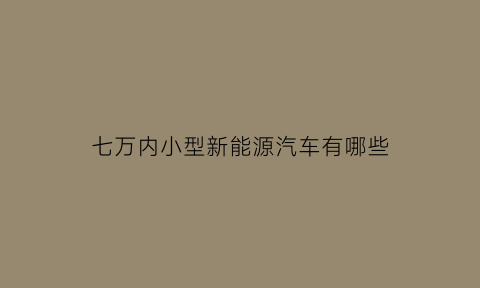 七万内小型新能源汽车有哪些